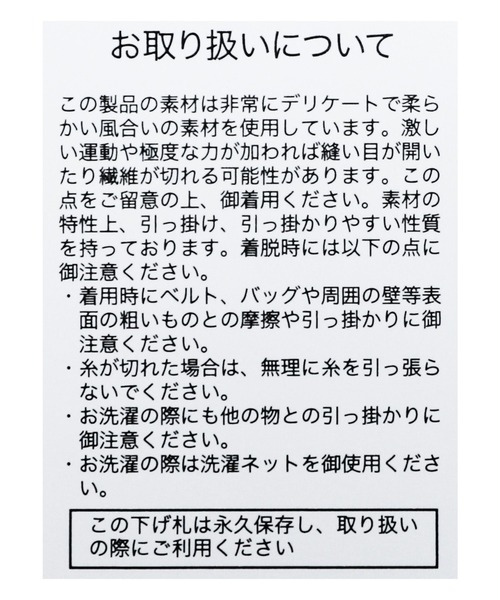 お取り扱いについて

この製品の素材は非常にデリケートで柔らかい風合いの素材を使用しています。激しい運動や極度な力が加われば縫い目が開いたり繊維が切れる可能性があります。この点をご留意の上、御着用ください。素材の特性上、引っ掛け、引っ掛かりやすい性質を持っております。着脱時には以下の点に御注意ください。

・着用時にベルト、バッグや周囲の壁等表面の粗いものとの摩擦や引っ掛かりに御注意ください。
・糸が切れた場合は、無理に糸を引っ張らないでください。
・お洗濯の際にも他の物との引っ掛かりに御注意ください。
・お洗濯の際は洗濯ネットを御使用ください。

この下げ札は永久保存し、取り扱いの際にご利用ください